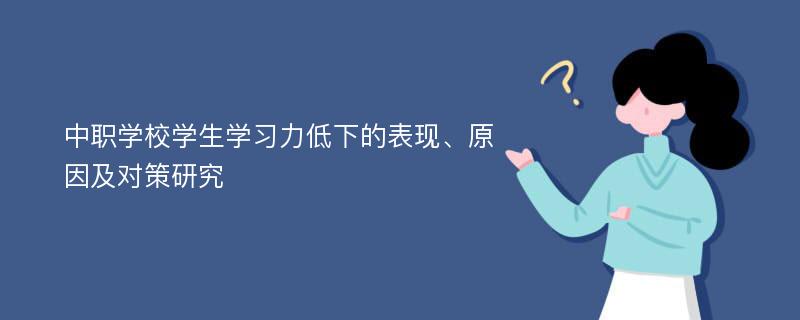 中职学校学生学习力低下的表现、原因及对策研究

?